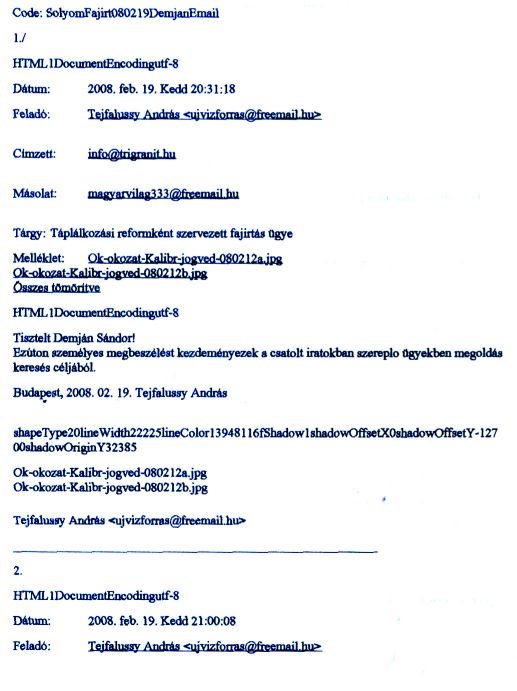 Code: SolyomFajirt080219DemjanEmail

1./

HTML1DocumentEncodingutf-8

Dátum: 2008. feb. 19. Kedd 20:31:18

Feladó: Tejfalussy András <ujvizforras@freemail.hu>

Címzett: info@trigranit.hu

Másolat: magyarvilag333@freemail.hu

Tárgy: Táplálkozási reformként szervezett fajirtás ügye

Melléklet: Ok-okozat-Kalibr-jogved-080212a.jpg
Ok-okozat-Kalibr-jogved-080212b.jpg
Összes tömörítve

HTML1DocumentEncodingutf-8

Tisztelt Demján Sándor!
Ezúton személyes megbeszélést kezdeményezek a csatolt iratokban szereplo ügyekben megoldás keresés céljából.

Budapest, 2008. 02. 19. Tejfalussy András

shapeType20lineWidth22225lineColor13948116fShadow1shadowOffsetX0shadowOffsetY-12700shadowOriginY32385

Ok-okozat-Kalibr-jogved-080212a.jpg
Ok-okozat-Kalibr-jogved-080212b.jpg

Tejfalussy András <ujvizforras@freemail.hu>

2.

HTML1DocumentEncodingutf-8

Dátum: 2008. feb. 19. Kedd 21:00:08

Feladó: Tejfalussy András <ujvizforras@freemail.hu>